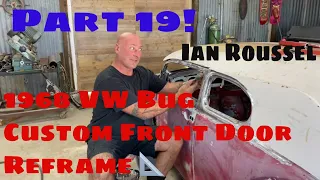 Part 19!

Ian Roussel

1968 VW Bug
Custom Front Door
Reframe